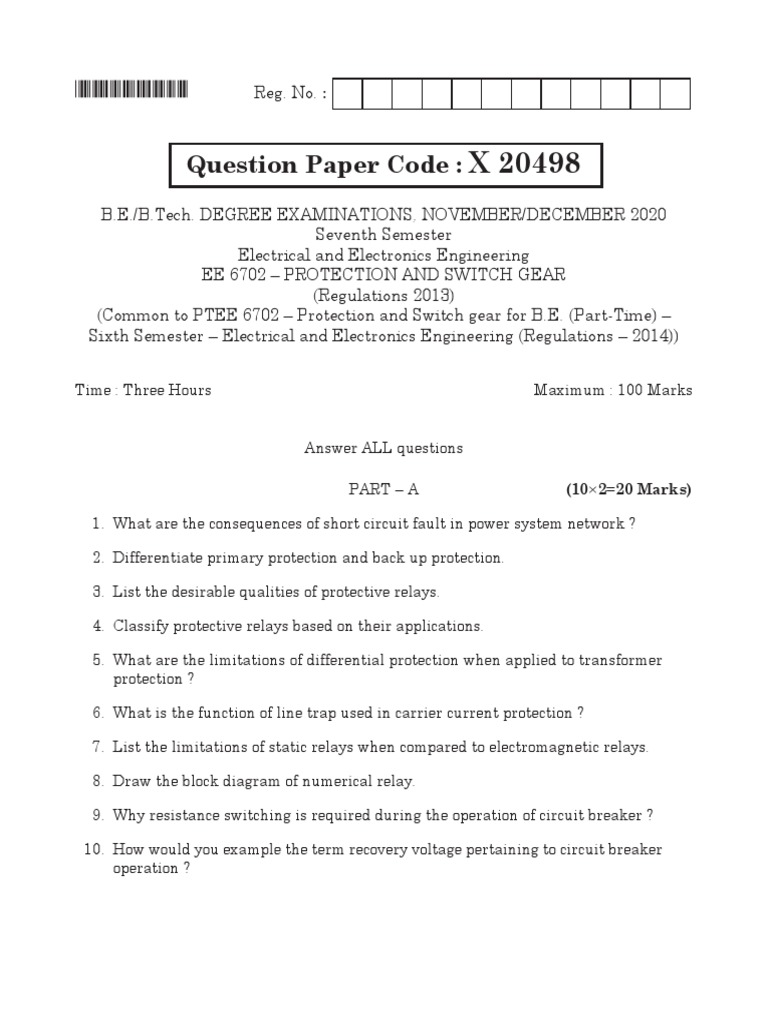 Reg. No. :

Question Paper Code : X 20498

B.E./B.Tech. DEGREE EXAMINATIONS, NOVEMBER/DECEMBER 2020
Seventh Semester
Electrical and Electronics Engineering
EE 6702 – PROTECTION AND SWITCH GEAR
(Regulations 2013)
(Common to PTEE 6702 – Protection and Switch gear for B.E. (Part-Time) – Sixth Semester – Electrical and Electronics Engineering (Regulations – 2014))

Time : Three Hours Maximum : 100 Marks

Answer ALL questions

PART – A (10×2=20 Marks)

1. What are the consequences of short circuit fault in power system network ?

2. Differentiate primary protection and back up protection.

3. List the desirable qualities of protective relays.

4. Classify protective relays based on their applications.

5. What are the limitations of differential protection when applied to transformer protection ?

6. What is the function of line trap used in carrier current protection ?

7. List the limitations of static relays when compared to electromagnetic relays.

8. Draw the block diagram of numerical relay.

9. Why resistance switching is required during the operation of circuit breaker ?

10. How would you example the term recovery voltage pertaining to circuit breaker operation ?